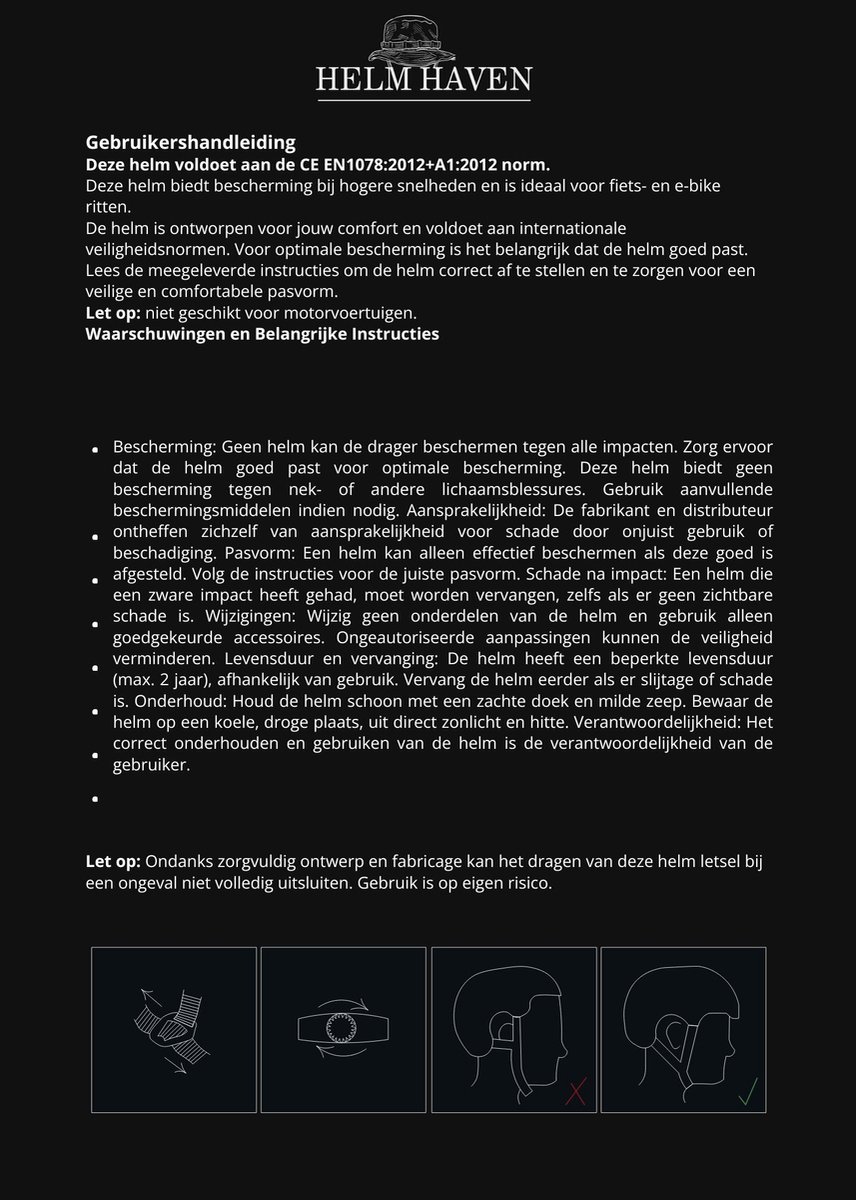 HELM HAVEN

Gebruikershandleiding
Deze helm voldoet aan de CE EN1078:2012+A1:2012 norm.
Deze helm biedt bescherming bij hogere snelheden en is ideaal voor fiets- en e-bike ritten.
De helm is ontworpen voor jouw comfort en voldoet aan internationale veiligheidsnormen. Voor optimale bescherming is het belangrijk dat de helm goed past. Lees de meegeleverde instructies om de helm correct af te stellen en te zorgen voor een veilige en comfortabele pasvorm.
Let op: niet geschikt voor motorvoertuigen.
Waarschuwingen en Belangrijke Instructies

• Bescherming: Geen helm kan de drager beschermen tegen alle impacten. Zorg ervoor dat de helm goed past voor optimale bescherming. Deze helm biedt geen bescherming tegen nek- of andere lichaamsblessures. Gebruik aanvullende beschermingsmiddelen indien nodig. Aansprakelijkheid: De fabrikant en distributeur ontheffen zichzelf van aansprakelijkheid voor schade door onjuist gebruik of beschadiging. Pasvorm: Een helm kan alleen effectief beschermen als deze goed is afgesteld. Volg de instructies voor de juiste pasvorm. Schade na impact: Een helm die een zware impact heeft gehad, moet worden vervangen, zelfs als er geen zichtbare schade is. Wijzigingen: Wijzig geen onderdelen van de helm en gebruik alleen goedgekeurde accessoires. Ongeautoriseerde aanpassingen kunnen de veiligheid verminderen. Levensduur en vervanging: De helm heeft een beperkte levensduur (max. 2 jaar), afhankelijk van gebruik. Vervang de helm eerder als er slijtage of schade is. Onderhoud: Houd de helm schoon met een zachte doek en milde zeep. Bewaar de helm op een koele, droge plaats, uit direct zonlicht en hitte. Verantwoordelijkheid: Het correct onderhouden en gebruiken van de helm is de verantwoordelijkheid van de gebruiker.
•
•
•
•
•
•
•

Let op: Ondanks zorgvuldig ontwerp en fabricage kan het dragen van deze helm letsel bij een ongeval niet volledig uitsluiten. Gebruik is op eigen risico.